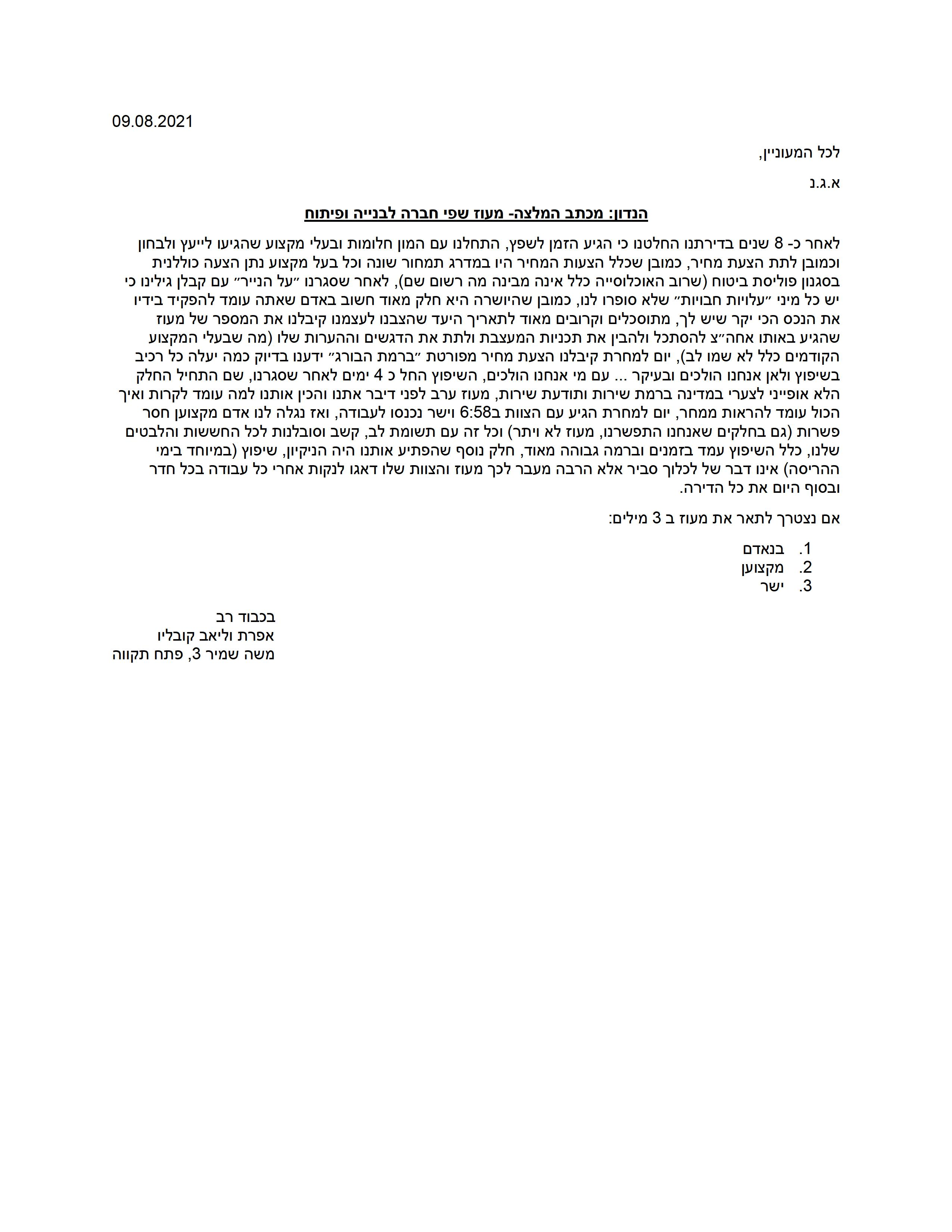 09.08.2021

לכל המעוניין,

א.ג.נ

הנדון: מכתב המלצה- מעוז שפי חברה לבנייה ופיתוח

לאחר כ- 8 שנים בדירתנו החלטנו כי הגיע הזמן לשפץ, התחלנו עם המון חלומות ובעלי מקצוע שהגיעו לייעץ ולבחון וכמובן לתת הצעת מחיר, כמובן שכלל הצעות המחיר היו במדרג תמחור שונה וכל בעל מקצוע נתן הצעה כוללנית בסגנון פוליסת ביטוח (שרוב האוכלוסייה כלל אינה מבינה מה רשום שם), לאחר שסגרנו ״על הנייר״ עם קבלן גילינו כי יש כל מיני ״עלויות חבויות״ שלא סופרו לנו, כמובן שהיושרה היא חלק מאוד חשוב באדם שאתה עומד להפקיד בידיו את הנכס הכי יקר שיש לך, מתוסכלים וקרובים מאוד לתאריך היעד שהצבנו לעצמנו קיבלנו את המספר של מעוז שהגיע באותו אחה״צ להסתכל ולהבין את תכניות המעצבת ולתת את הדגשים וההערות שלו (מה שבעלי המקצוע הקודמים כלל לא שמו לב), יום למחרת קיבלנו הצעת מחיר מפורטת ״ברמת הבורג״ ידענו בדיוק כמה יעלה כל רכיב בשיפוץ ולאן אנחנו הולכים ובעיקר ... עם מי אנחנו הולכים, השיפוץ החל כ 4 ימים לאחר שסגרנו, שם התחיל החלק הלא אופייני לצערי במדינה ברמת שירות ותודעת שירות, מעוז ערב לפני דיבר אתנו והכין אותנו למה עומד לקרות ואיך הכול עומד להראות ממחר, יום למחרת הגיע עם הצוות ב6:58 וישר נכנסו לעבודה, ואז נגלה לנו אדם מקצוען חסר פשרות (גם בחלקים שאנחנו התפשרנו, מעוז לא ויתר) וכל זה עם תשומת לב, קשב וסובלנות לכל החששות והלבטים שלנו, כלל השיפוץ עמד בזמנים וברמה גבוהה מאוד, חלק נוסף שהפתיע אותנו היה הניקיון, שיפוץ (במיוחד בימי ההריסה) אינו דבר של לכלוך סביר אלא הרבה מעבר לכך מעוז והצוות שלו דאגו לנקות אחרי כל עבודה בכל חדר ובסוף היום את כל הדירה.

אם נצטרך לתאר את מעוז ב 3 מילים:

1. בנאדם
2. מקצוען
3. ישר

בכבוד רב
אפרת וליאב קובליו
משה שמיר 3, פתח תקווה